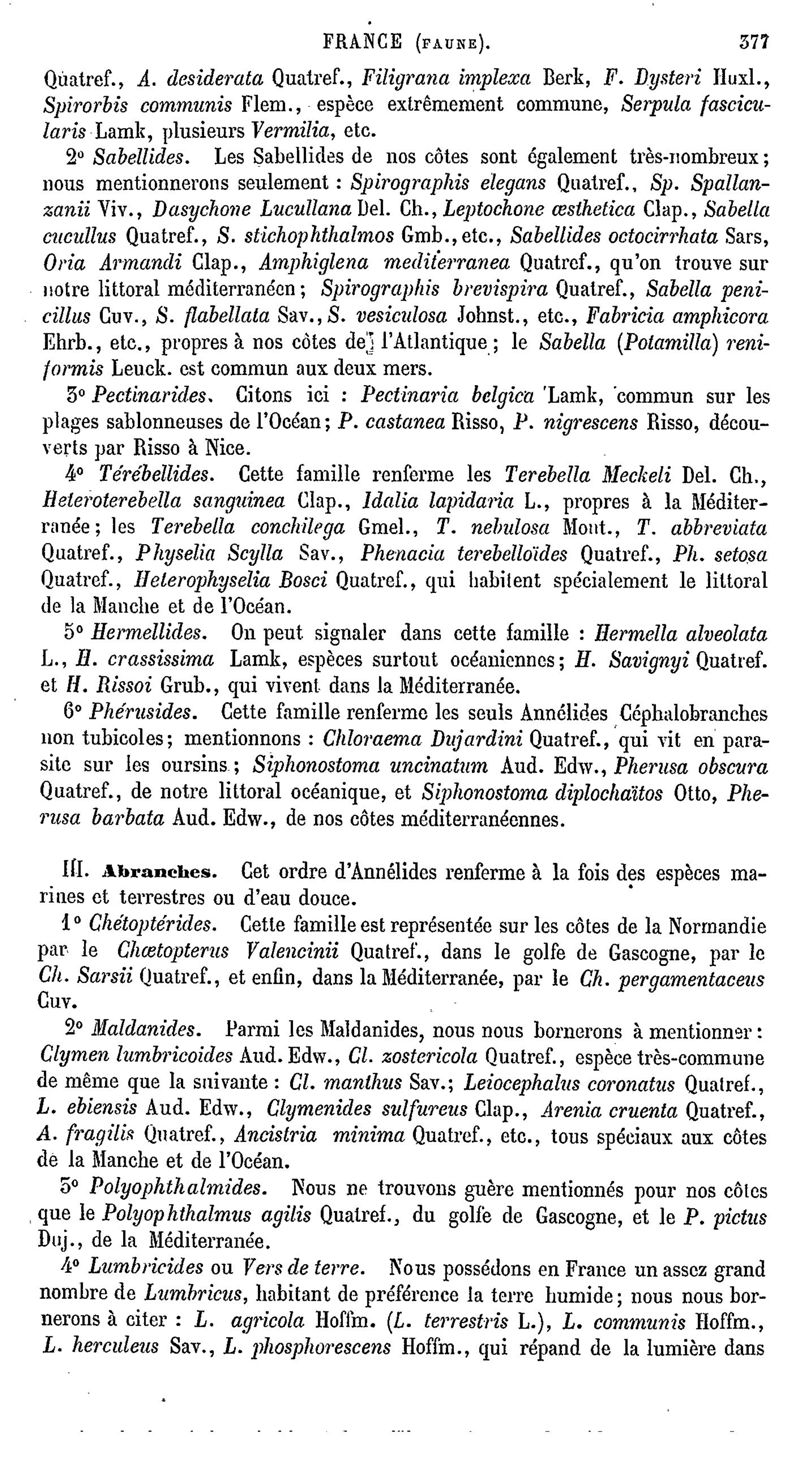 FRANCE (FAUNE). 377

Quatref., A. desiderata Quatref., Filigrana implexa Berk, F. Dysteri Huxl., Spirorbis communis Flem., espèce extrêmement commune, Serpula fascicularis Lamk, plusieurs Vermilia, etc.

2° Sabellides. Les Sabellides de nos côtes sont également très-nombreux; nous mentionnerons seulement : Spirographis elegans Quatref., Sp. Spallanzanii Viv., Dasychone Lucullana Del. Ch., Leptochone æsthetica Clap., Sabella cucullus Quatref., S. stichophthalmos Gmb., etc., Sabellides octocirrhata Sars, Oria Armandi Clap., Amphiglena mediterranea Quatref., qu'on trouve sur notre littoral méditerranéen; Spirographis brevispira Quatref., Sabella penicillus Cuv., S. flabellata Sav., S. vesiculosa Johnst., etc., Fabricia amphicora Ehrb., etc., propres à nos côtes de l'Atlantique; le Sabella (Potamilla) reniformis Leuck. est commun aux deux mers.

3° Pectinarides. Citons ici : Pectinaria belgica Lamk, commun sur les plages sablonneuses de l'Océan; P. castanea Risso, P. nigrescens Risso, découverts par Risso à Nice.

4° Térébellides. Cette famille renferme les Terebella Meckeli Del. Ch., Heteroterebella sanguinea Clap., Idalia lapidaria L., propres à la Méditerranée; les Terebella conchilega Gmel., T. nebulosa Mont., T. abbreviata Quatref., Physelia Scylla Sav., Phenacia terebelloïdes Quatref., Ph. setosa Quatref., Heterophyselia Bosci Quatref., qui habitent spécialement le littoral de la Manche et de l'Océan.

5° Hermellides. On peut signaler dans cette famille : Hermella alveolata L., H. crassissima Lamk, espèces surtout océaniennes; H. Savignyi Quatref. et H. Rissoi Grub., qui vivent dans la Méditerranée.

6° Phérusides. Cette famille renferme les seuls Annélides Céphalobranches non tubicoles; mentionnons : Chloraema Dujardini Quatref., qui vit en parasite sur les oursins; Siphonostoma uncinatum Aud. Edw., Pherusa obscura Quatref., de notre littoral océanique, et Siphonostoma diplochaïtos Otto, Pherusa barbata Aud. Edw., de nos côtes méditerranéennes.

III. Abranches. Cet ordre d'Annélides renferme à la fois des espèces marines et terrestres ou d'eau douce.

1° Chétoptérides. Cette famille est représentée sur les côtes de la Normandie par le Chætopterus Valencinii Quatref., dans le golfe de Gascogne, par le Ch. Sarsii Quatref., et enfin, dans la Méditerranée, par le Ch. pergamentaceus Cuv.

2° Maldanides. Parmi les Maldanides, nous nous bornerons à mentionner : Clymen lumbricoides Aud. Edw., Cl. zostericola Quatref., espèce très-commune de même que la suivante : Cl. manthus Sav.; Leiocephalus coronatus Quatref., L. ebiensis Aud. Edw., Clymenides sulfureus Clap., Arenia cruenta Quatref., A. fragilis Quatref., Ancistria minima Quatref., etc., tous spéciaux aux côtes de la Manche et de l'Océan.

3° Polyophthalmides. Nous ne trouvons guère mentionnés pour nos côtes que le Polyophthalmus agilis Quatref., du golfe de Gascogne, et le P. pictus Duj., de la Méditerranée.

4° Lumbricides ou Vers de terre. Nous possédons en France un assez grand nombre de Lumbricus, habitant de préférence la terre humide; nous nous bornerons à citer : L. agricola Hoffm. (L. terrestris L.), L. communis Hoffm., L. herculeus Sav., L. phosphorescens Hoffm., qui répand de la lumière dans